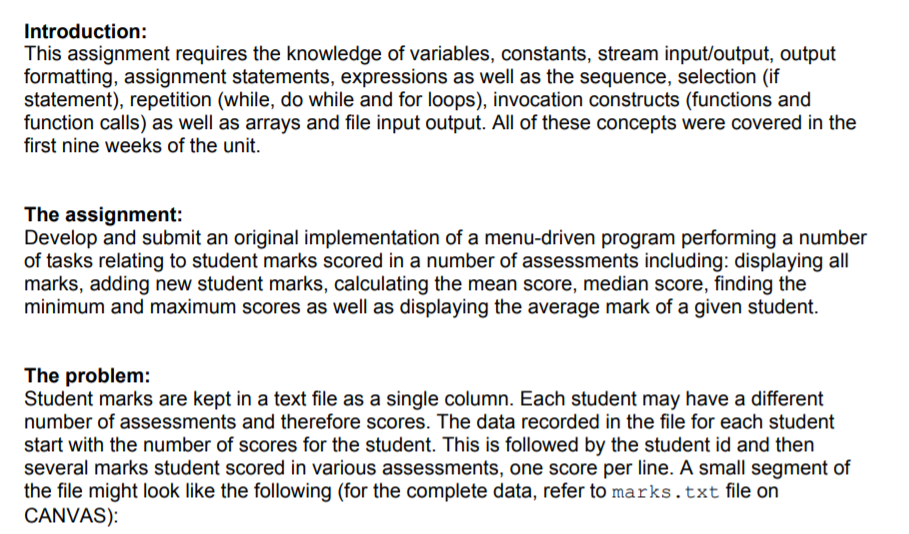 Introduction:
This assignment requires the knowledge of variables, constants, stream input/output, output formatting, assignment statements, expressions as well as the sequence, selection (if statement), repetition (while, do while and for loops), invocation constructs (functions and function calls) as well as arrays and file input output. All of these concepts were covered in the first nine weeks of the unit.

The assignment:
Develop and submit an original implementation of a menu-driven program performing a number of tasks relating to student marks scored in a number of assessments including: displaying all marks, adding new student marks, calculating the mean score, median score, finding the minimum and maximum scores as well as displaying the average mark of a given student.

The problem:
Student marks are kept in a text file as a single column. Each student may have a different number of assessments and therefore scores. The data recorded in the file for each student start with the number of scores for the student. This is followed by the student id and then several marks student scored in various assessments, one score per line. A small segment of the file might look like the following (for the complete data, refer to marks.txt file on CANVAS):